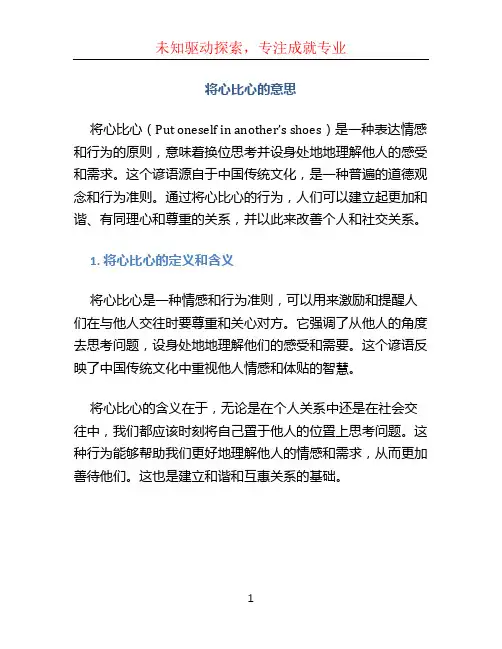 未知驱动探索，专注成就专业

将心比心的意思

将心比心（Put oneself in another's shoes）是一种表达情感和行为的原则，意味着换位思考并设身处地地理解他人的感受和需求。这个谚语源自于中国传统文化，是一种普遍的道德观念和行为准则。通过将心比心的行为，人们可以建立起更加和谐、有同理心和尊重的关系，并以此来改善个人和社交关系。

1. 将心比心的定义和含义

将心比心是一种情感和行为准则，可以用来激励和提醒人们在与他人交往时要尊重和关心对方。它强调了从他人的角度去思考问题，设身处地地理解他们的感受和需要。这个谚语反映了中国传统文化中重视他人情感和体贴的智慧。

将心比心的含义在于，无论是在个人关系中还是在社会交往中，我们都应该时刻将自己置于他人的位置上思考问题。这种行为能够帮助我们更好地理解他人的情感和需求，从而更加善待他们。这也是建立和谐和互惠关系的基础。

1